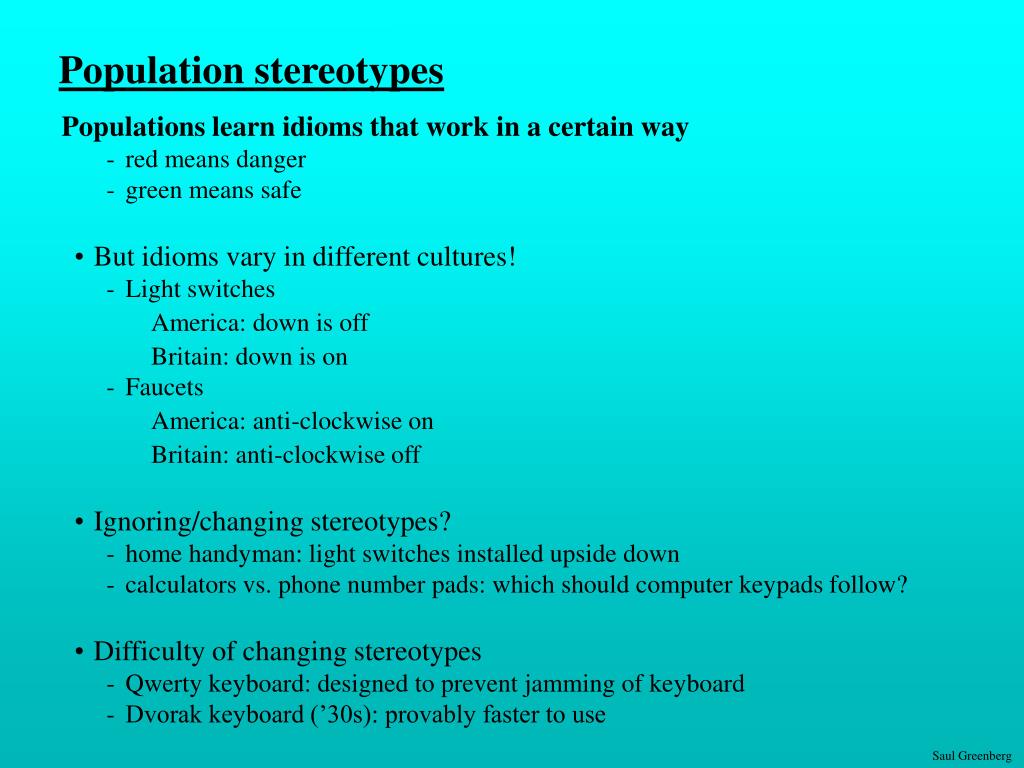 Population stereotypes

Populations learn idioms that work in a certain way
- red means danger
- green means safe

• But idioms vary in different cultures!
- Light switches
America: down is off
Britain: down is on
- Faucets
America: anti-clockwise on
Britain: anti-clockwise off

• Ignoring/changing stereotypes?
- home handyman: light switches installed upside down
- calculators vs. phone number pads: which should computer keypads follow?

• Difficulty of changing stereotypes
- Qwerty keyboard: designed to prevent jamming of keyboard
- Dvorak keyboard ('30s): provably faster to use

Saul Greenberg